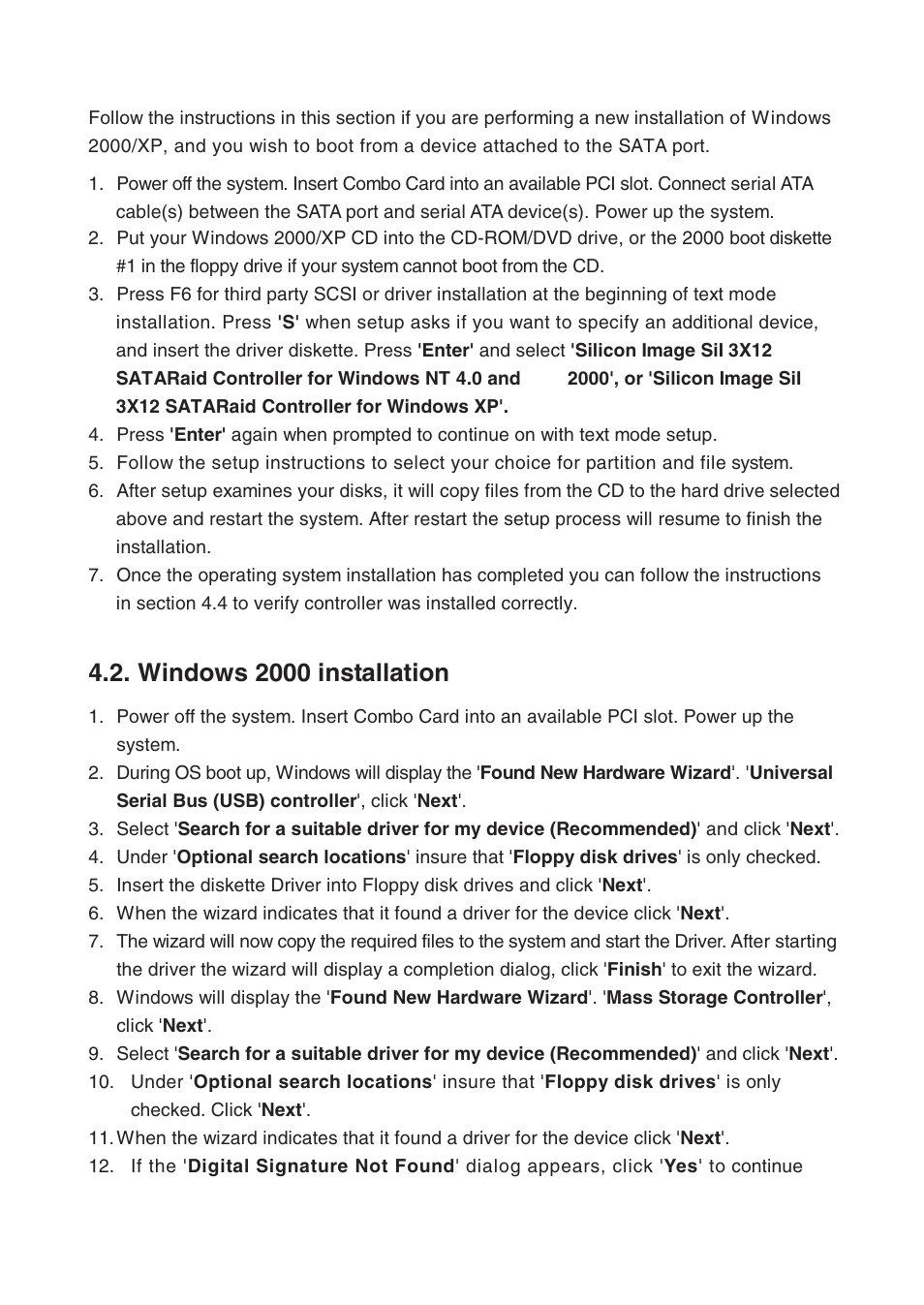 Follow the instructions in this section if you are performing a new installation of Windows 2000/XP, and you wish to boot from a device attached to the SATA port.

1. Power off the system. Insert Combo Card into an available PCI slot. Connect serial ATA cable(s) between the SATA port and serial ATA device(s). Power up the system.
2. Put your Windows 2000/XP CD into the CD-ROM/DVD drive, or the 2000 boot diskette #1 in the floppy drive if your system cannot boot from the CD.
3. Press F6 for third party SCSI or driver installation at the beginning of text mode installation. Press 'S' when setup asks if you want to specify an additional device, and insert the driver diskette. Press 'Enter' and select 'Silicon Image Sil 3X12 SATARaid Controller for Windows NT 4.0 and 2000', or 'Silicon Image Sil 3X12 SATARaid Controller for Windows XP'.
4. Press 'Enter' again when prompted to continue on with text mode setup.
5. Follow the setup instructions to select your choice for partition and file system.
6. After setup examines your disks, it will copy files from the CD to the hard drive selected above and restart the system. After restart the setup process will resume to finish the installation.
7. Once the operating system installation has completed you can follow the instructions in section 4.4 to verify controller was installed correctly.

4.2. Windows 2000 installation

1. Power off the system. Insert Combo Card into an available PCI slot. Power up the system.
2. During OS boot up, Windows will display the 'Found New Hardware Wizard'. 'Universal Serial Bus (USB) controller', click 'Next'.
3. Select 'Search for a suitable driver for my device (Recommended)' and click 'Next'.
4. Under 'Optional search locations' insure that 'Floppy disk drives' is only checked.
5. Insert the diskette Driver into Floppy disk drives and click 'Next'.
6. When the wizard indicates that it found a driver for the device click 'Next'.
7. The wizard will now copy the required files to the system and start the Driver. After starting the driver the wizard will display a completion dialog, click 'Finish' to exit the wizard.
8. Windows will display the 'Found New Hardware Wizard'. 'Mass Storage Controller', click 'Next'.
9. Select 'Search for a suitable driver for my device (Recommended)' and click 'Next'.
10. Under 'Optional search locations' insure that 'Floppy disk drives' is only checked. Click 'Next'.
11. When the wizard indicates that it found a driver for the device click 'Next'.
12. If the 'Digital Signature Not Found' dialog appears, click 'Yes' to continue